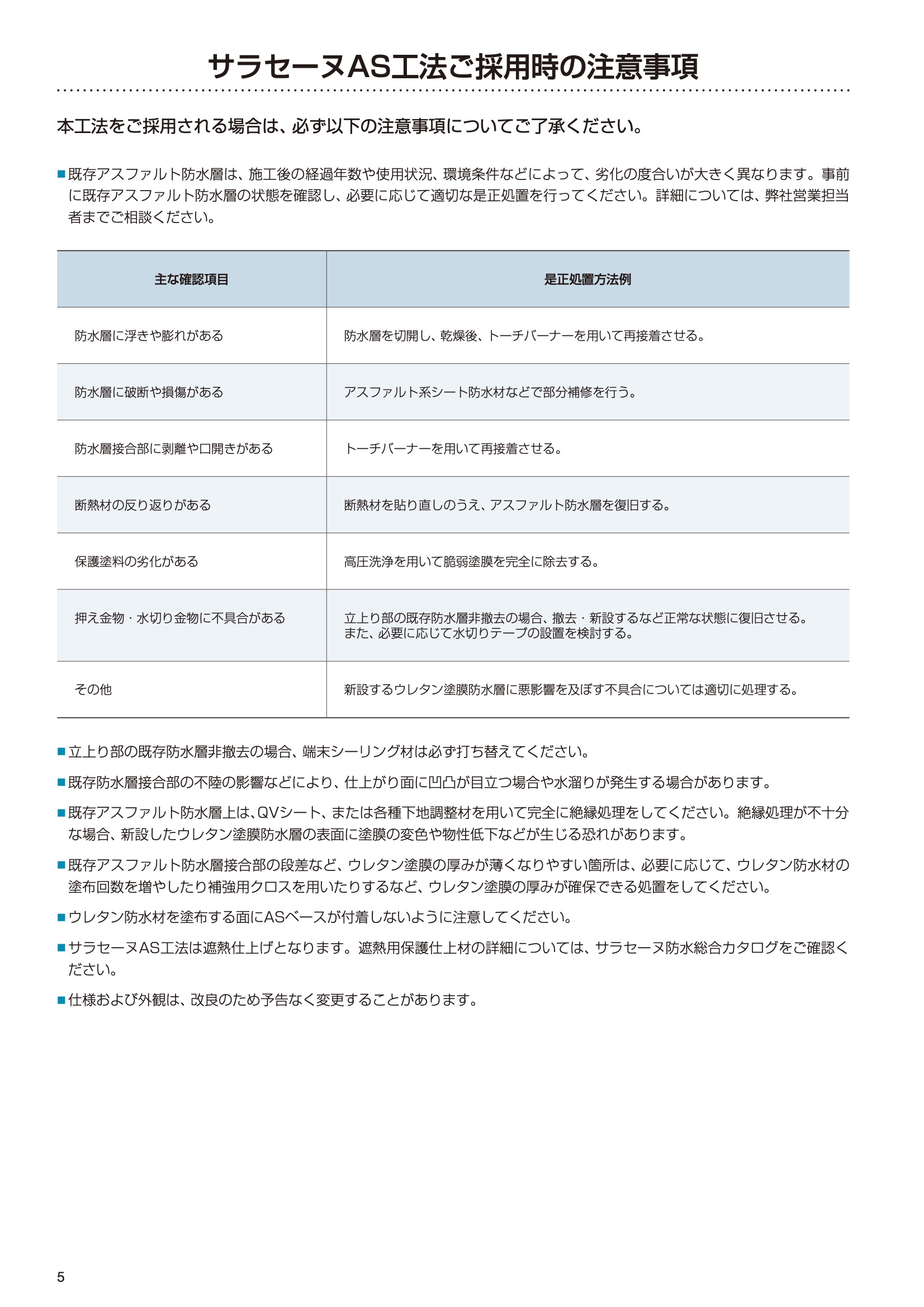 サラセーヌAS工法ご採用時の注意事項

本工法をご採用される場合は、必ず以下の注意事項についてご了承ください。

■既存アスファルト防水層は、施工後の経過年数や使用状況、環境条件などによって、劣化の度合いが大きく異なります。事前に既存アスファルト防水層の状態を確認し、必要に応じて適切な是正処置を行ってください。詳細については、弊社営業担当者までご相談ください。

| 主な確認項目 | 是正処置方法例 |
|---|---|
| 防水層に浮きや膨れがある | 防水層を切開し、乾燥後、トーチバーナーを用いて再接着させる。 |
| 防水層に破断や損傷がある | アスファルト系シート防水材などで部分補修を行う。 |
| 防水層接合部に剥離や口開きがある | トーチバーナーを用いて再接着させる。 |
| 断熱材の反り返りがある | 断熱材を貼り直しのうえ、アスファルト防水層を復旧する。 |
| 保護塗料の劣化がある | 高圧洗浄を用いて脆弱塗膜を完全に除去する。 |
| 押え金物・水切り金物に不具合がある | 立上り部の既存防水層非撤去の場合、撤去・新設するなど正常な状態に復旧させる。また、必要に応じて水切りテープの設置を検討する。 |
| その他 | 新設するウレタン塗膜防水層に悪影響を及ぼす不具合については適切に処理する。 |

■立上り部の既存防水層非撤去の場合、端末シーリング材は必ず打ち替えてください。

■既存防水層接合部の不陸の影響などにより、仕上がり面に凹凸が目立つ場合や水溜りが発生する場合があります。

■既存アスファルト防水層上は、QVシート、または各種下地調整材を用いて完全に絶縁処理をしてください。絶縁処理が不十分な場合、新設したウレタン塗膜防水層の表面に塗膜の変色や物性低下などが生じる恐れがあります。

■既存アスファルト防水層接合部の段差など、ウレタン塗膜の厚みが薄くなりやすい箇所は、必要に応じて、ウレタン防水材の塗布回数を増やしたり補強用クロスを用いたりするなど、ウレタン塗膜の厚みが確保できる処置をしてください。

■ウレタン防水材を塗布する面にASベースが付着しないように注意してください。

■サラセーヌAS工法は遮熱仕上げとなります。遮熱用保護仕上材の詳細については、サラセーヌ防水総合カタログをご確認ください。

■仕様および外観は、改良のため予告なく変更することがあります。

5